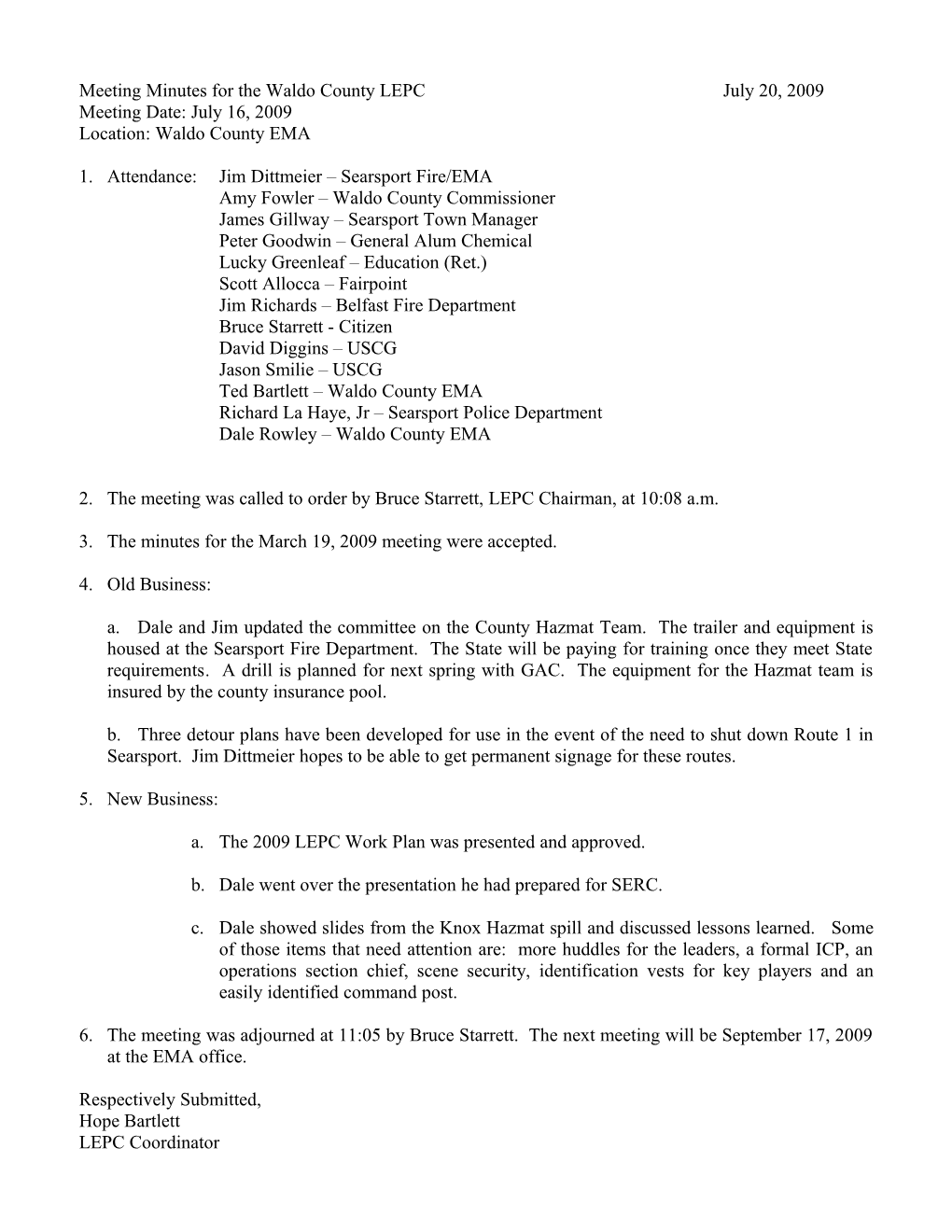 Meeting Minutes for the Waldo County LEPC July 20, 2009
Meeting Date: July 16, 2009
Location: Waldo County EMA

1. Attendance: Jim Dittmeier – Searsport Fire/EMA
Amy Fowler – Waldo County Commissioner
James Gillway – Searsport Town Manager
Peter Goodwin – General Alum Chemical
Lucky Greenleaf – Education (Ret.)
Scott Allocca – Fairpoint
Jim Richards – Belfast Fire Department
Bruce Starrett - Citizen
David Diggins – USCG
Jason Smilie – USCG
Ted Bartlett – Waldo County EMA
Richard La Haye, Jr – Searsport Police Department
Dale Rowley – Waldo County EMA

2. The meeting was called to order by Bruce Starrett, LEPC Chairman, at 10:08 a.m.

3. The minutes for the March 19, 2009 meeting were accepted.

4. Old Business:

a. Dale and Jim updated the committee on the County Hazmat Team. The trailer and equipment is housed at the Searsport Fire Department. The State will be paying for training once they meet State requirements. A drill is planned for next spring with GAC. The equipment for the Hazmat team is insured by the county insurance pool.

b. Three detour plans have been developed for use in the event of the need to shut down Route 1 in Searsport. Jim Dittmeier hopes to be able to get permanent signage for these routes.

5. New Business:

a. The 2009 LEPC Work Plan was presented and approved.

b. Dale went over the presentation he had prepared for SERC.

c. Dale showed slides from the Knox Hazmat spill and discussed lessons learned. Some of those items that need attention are: more huddles for the leaders, a formal ICP, an operations section chief, scene security, identification vests for key players and an easily identified command post.

6. The meeting was adjourned at 11:05 by Bruce Starrett. The next meeting will be September 17, 2009 at the EMA office.

Respectively Submitted,
Hope Bartlett
LEPC Coordinator